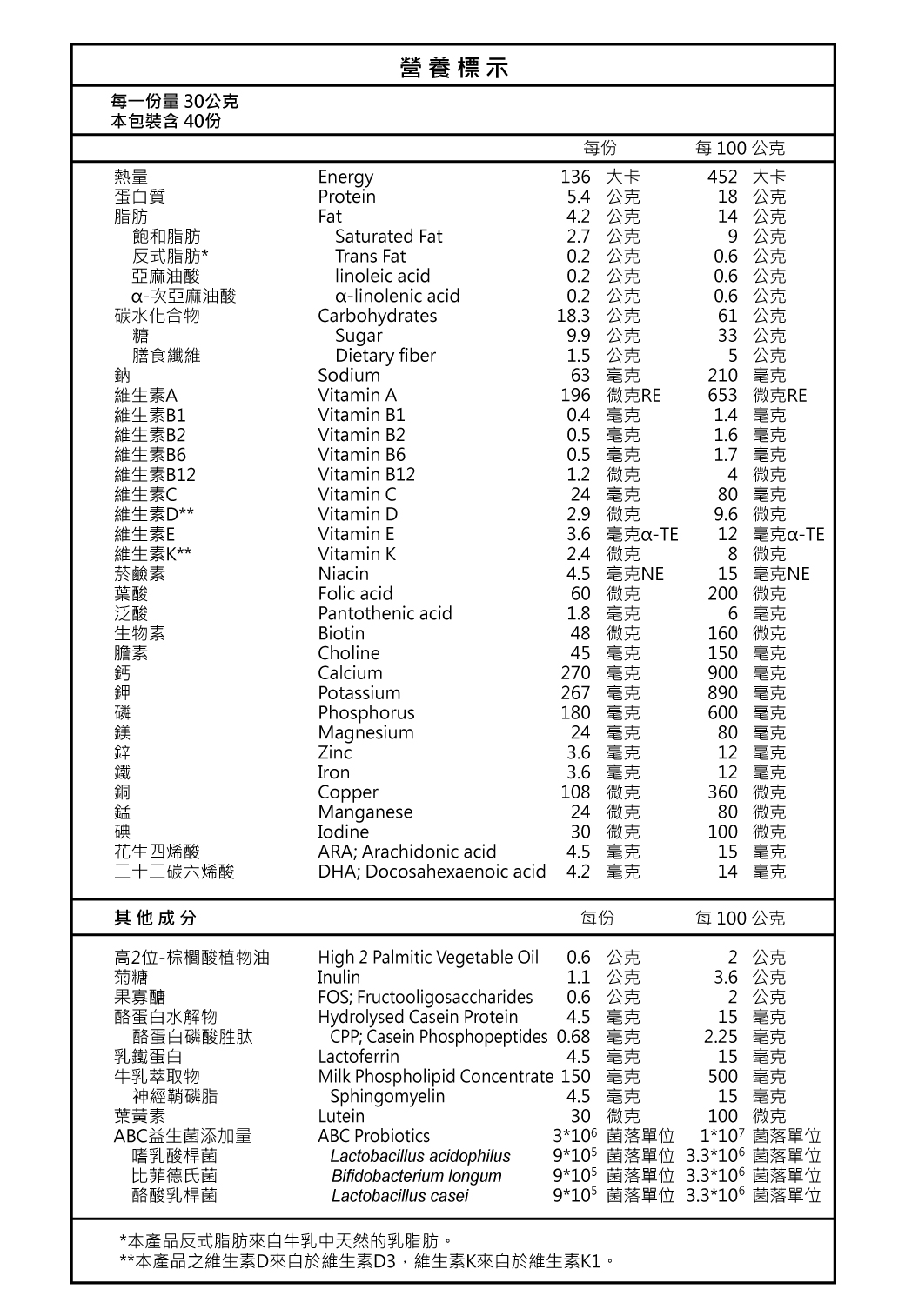 營養標示

每一份量 30公克
本包裝含 40份

| | | 每份 | 每 100 公克 |
|---|---|---|---|
| 熱量 | Energy | 136 大卡 | 452 大卡 |
| 蛋白質 | Protein | 5.4 公克 | 18 公克 |
| 脂肪 | Fat | 4.2 公克 | 14 公克 |
| 飽和脂肪 | Saturated Fat | 2.7 公克 | 9 公克 |
| 反式脂肪* | Trans Fat | 0.2 公克 | 0.6 公克 |
| 亞麻油酸 | linoleic acid | 0.2 公克 | 0.6 公克 |
| α-次亞麻油酸 | α-linolenic acid | 0.2 公克 | 0.6 公克 |
| 碳水化合物 | Carbohydrates | 18.3 公克 | 61 公克 |
| 糖 | Sugar | 9.9 公克 | 33 公克 |
| 膳食纖維 | Dietary fiber | 1.5 公克 | 5 公克 |
| 鈉 | Sodium | 63 毫克 | 210 毫克 |
| 維生素A | Vitamin A | 196 微克RE | 653 微克RE |
| 維生素B1 | Vitamin B1 | 0.4 毫克 | 1.4 毫克 |
| 維生素B2 | Vitamin B2 | 0.5 毫克 | 1.6 毫克 |
| 維生素B6 | Vitamin B6 | 0.5 毫克 | 1.7 毫克 |
| 維生素B12 | Vitamin B12 | 1.2 微克 | 4 微克 |
| 維生素C | Vitamin C | 24 毫克 | 80 毫克 |
| 維生素D** | Vitamin D | 2.9 微克 | 9.6 微克 |
| 維生素E | Vitamin E | 3.6 毫克α-TE | 12 毫克α-TE |
| 維生素K** | Vitamin K | 2.4 微克 | 8 微克 |
| 菸鹼素 | Niacin | 4.5 毫克NE | 15 毫克NE |
| 葉酸 | Folic acid | 60 微克 | 200 微克 |
| 泛酸 | Pantothenic acid | 1.8 毫克 | 6 毫克 |
| 生物素 | Biotin | 48 微克 | 160 微克 |
| 膽素 | Choline | 45 毫克 | 150 毫克 |
| 鈣 | Calcium | 270 毫克 | 900 毫克 |
| 鉀 | Potassium | 267 毫克 | 890 毫克 |
| 磷 | Phosphorus | 180 毫克 | 600 毫克 |
| 鎂 | Magnesium | 24 毫克 | 80 毫克 |
| 鋅 | Zinc | 3.6 毫克 | 12 毫克 |
| 鐵 | Iron | 3.6 毫克 | 12 毫克 |
| 銅 | Copper | 108 微克 | 360 微克 |
| 錳 | Manganese | 24 微克 | 80 微克 |
| 碘 | Iodine | 30 微克 | 100 微克 |
| 花生四烯酸 | ARA; Arachidonic acid | 4.5 毫克 | 15 毫克 |
| 二十二碳六烯酸 | DHA; Docosahexaenoic acid | 4.2 毫克 | 14 毫克 |

| 其他成分 | | 每份 | 每 100 公克 |
|---|---|---|---|
| 高2位-棕櫚酸植物油 | High 2 Palmitic Vegetable Oil | 0.6 公克 | 2 公克 |
| 菊糖 | Inulin | 1.1 公克 | 3.6 公克 |
| 果寡醣 | FOS; Fructooligosaccharides | 0.6 公克 | 2 公克 |
| 酪蛋白水解物 | Hydrolysed Casein Protein | 4.5 毫克 | 15 毫克 |
| 酪蛋白磷酸胜肽 | CPP; Casein Phosphopeptides | 0.68 毫克 | 2.25 毫克 |
| 乳鐵蛋白 | Lactoferrin | 4.5 毫克 | 15 毫克 |
| 牛乳萃取物 | Milk Phospholipid Concentrate | 150 毫克 | 500 毫克 |
| 神經鞘磷脂 | Sphingomyelin | 4.5 毫克 | 15 毫克 |
| 葉黃素 | Lutein | 30 微克 | 100 微克 |
| ABC益生菌添加量 | ABC Probiotics | $3*10^6$ 菌落單位 | $1*10^7$ 菌落單位 |
| 嗜乳酸桿菌 | Lactobacillus acidophilus | $9*10^5$ 菌落單位 | $3.3*10^6$ 菌落單位 |
| 比菲德氏菌 | Bifidobacterium longum | $9*10^5$ 菌落單位 | $3.3*10^6$ 菌落單位 |
| 酪酸乳桿菌 | Lactobacillus casei | $9*10^5$ 菌落單位 | $3.3*10^6$ 菌落單位 |

*本產品反式脂肪來自牛乳中天然的乳脂肪。
**本產品之維生素D來自於維生素D3，維生素K來自於維生素K1。